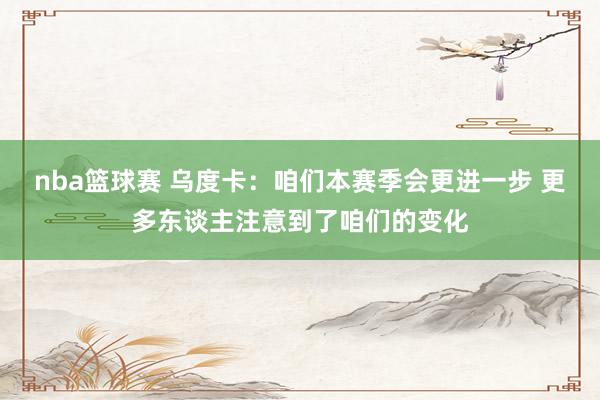 nba篮球赛 乌度卡：咱们本赛季会更进一步 更多东谈主注意到了咱们的变化